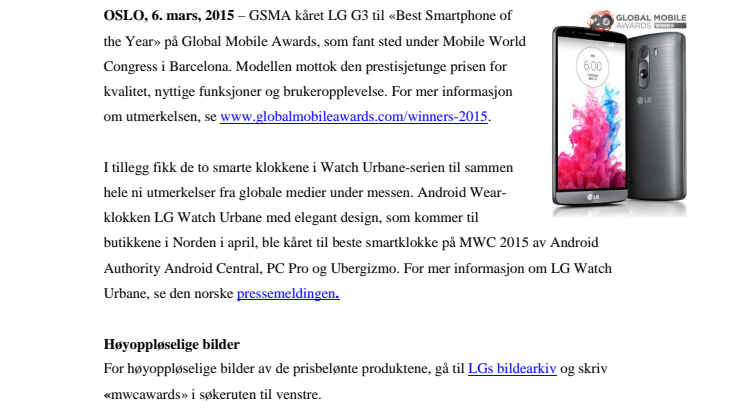 OSLO, 6. mars, 2015 – GSMA kåret LG G3 til «Best Smartphone of the Year» på Global Mobile Awards, som fant sted under Mobile World Congress i Barcelona. Modellen mottok den prestisjetunge prisen for kvalitet, nyttige funksjoner og brukeropplevelse. For mer informasjon om utmerkelsen, se www.globalmobileawards.com/winners-2015.

20 GLOBAL MOBILE AWARDS WINNER

6:00

LG

LG

I tillegg fikk de to smarte klokkene i Watch Urbane-serien til sammen hele ni utmerkelser fra globale medier under messen. Android Wear-klokken LG Watch Urbane med elegant design, som kommer til butikkene i Norden i april, ble kåret til beste smartklokke på MWC 2015 av Android Authority Android Central, PC Pro og Ubergizmo. For mer informasjon om LG Watch Urbane, se den norske pressemeldingen.

Høyoppløselige bilder
For høyoppløselige bilder av de prisbelønte produktene, gå til LGs bildearkiv og skriv «mwcawards» i søkeruten til venstre.